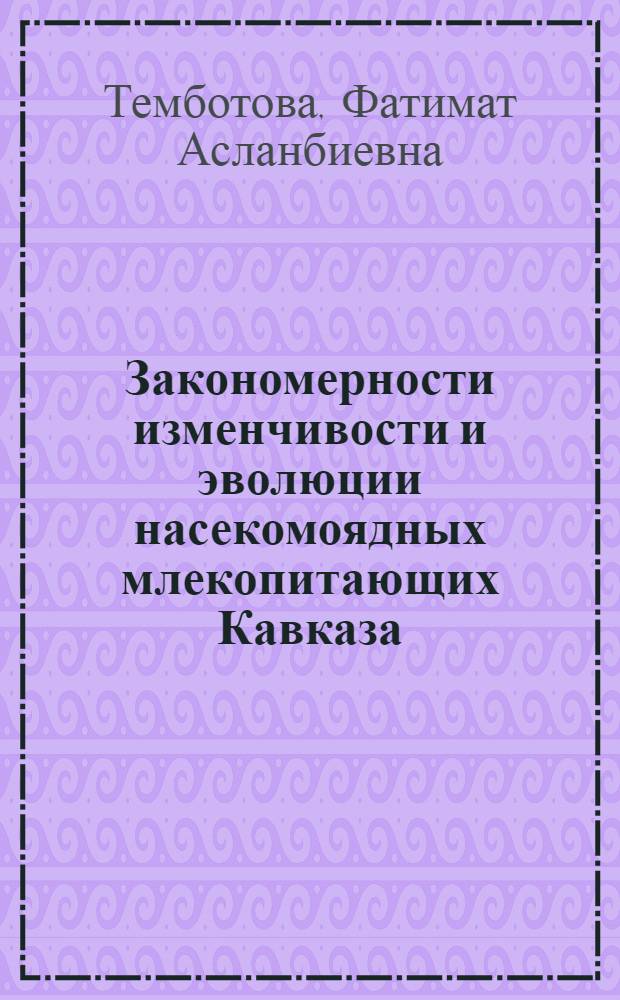 Темботова, Фатимат Асланбиевна

Закономерности изменчивости и эволюции насекомоядных млекопитающих Кавказа